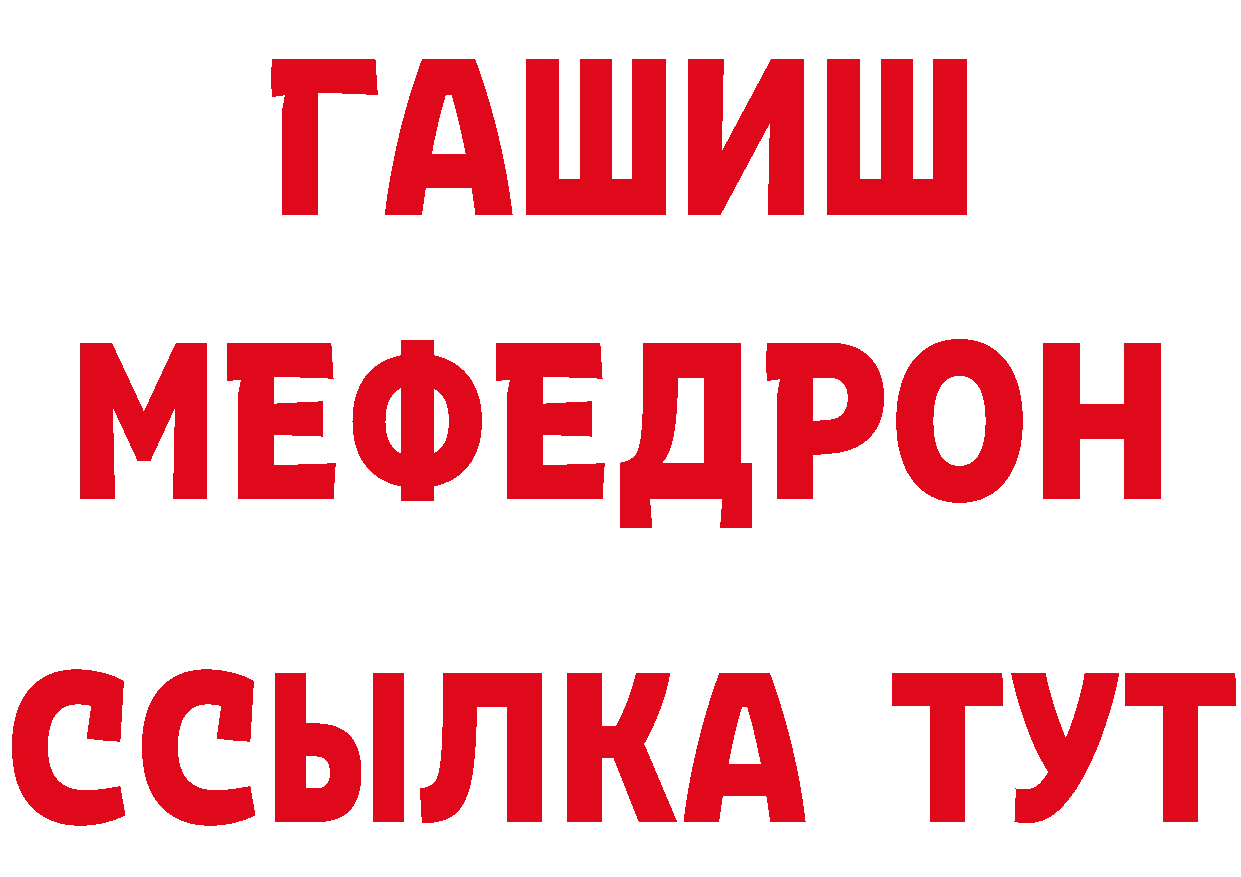 ГАШИШ
МЕФЕДРОН
ССЫЛКА ТУТ